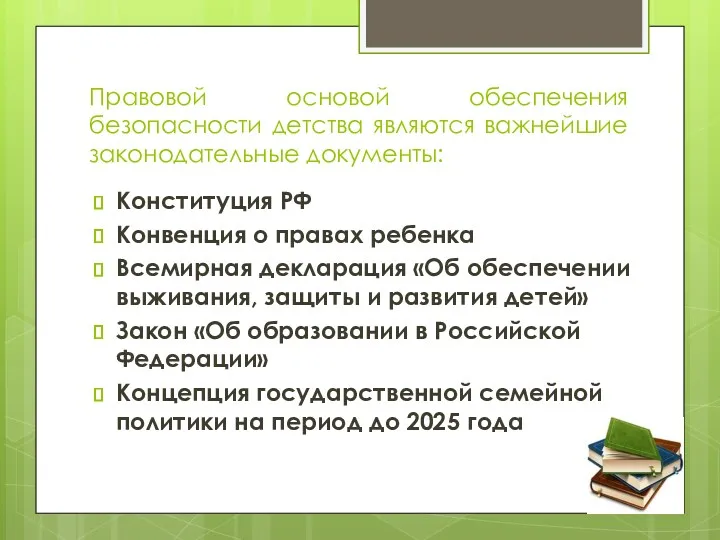 Правовой основой обеспечения безопасности детства являются важнейшие законодательные документы:

Конституция РФ

Конвенция о правах ребенка

Всемирная декларация «Об обеспечении выживания, защиты и развития детей»

Закон «Об образовании в Российской Федерации»

Концепция государственной семейной политики на период до 2025 года